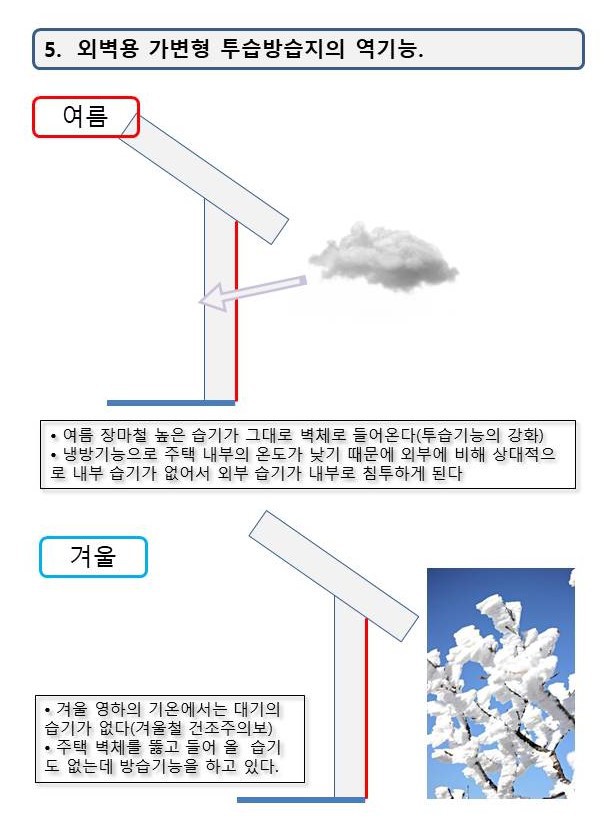 5. 외벽용 가변형 투습방습지의 역기능.

여름

• 여름 장마철 높은 습기가 그대로 벽체로 들어온다(투습기능의 강화)
• 냉방기능으로 주택 내부의 온도가 낮기 때문에 외부에 비해 상대적으로 내부 습기가 없어서 외부 습기가 내부로 침투하게 된다

겨울

• 겨울 영하의 기온에서는 대기의 습기가 없다(겨울철 건조주의보)
• 주택 벽체를 뚫고 들어 올 습기도 없는데 방습기능을 하고 있다.